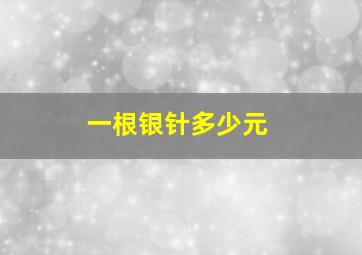 一根银针多少元